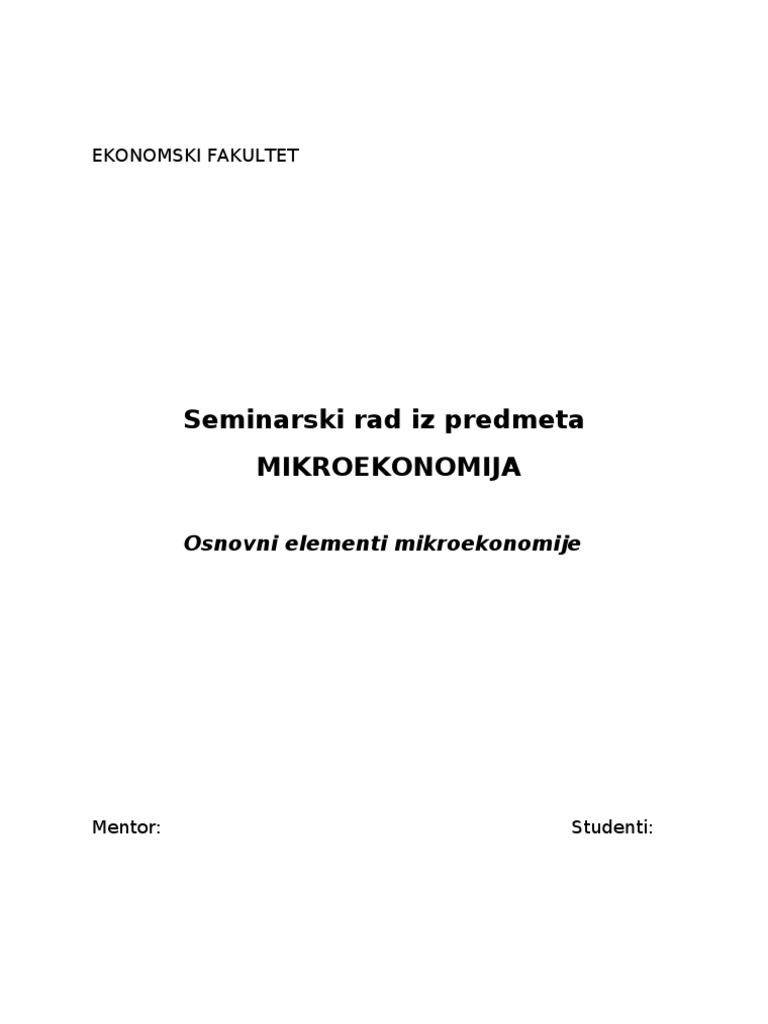 EKONOMSKI FAKULTET

Seminarski rad iz predmeta

MIKROEKONOMIJA

Osnovni elementi mikroekonomije

Mentor:

Studenti: